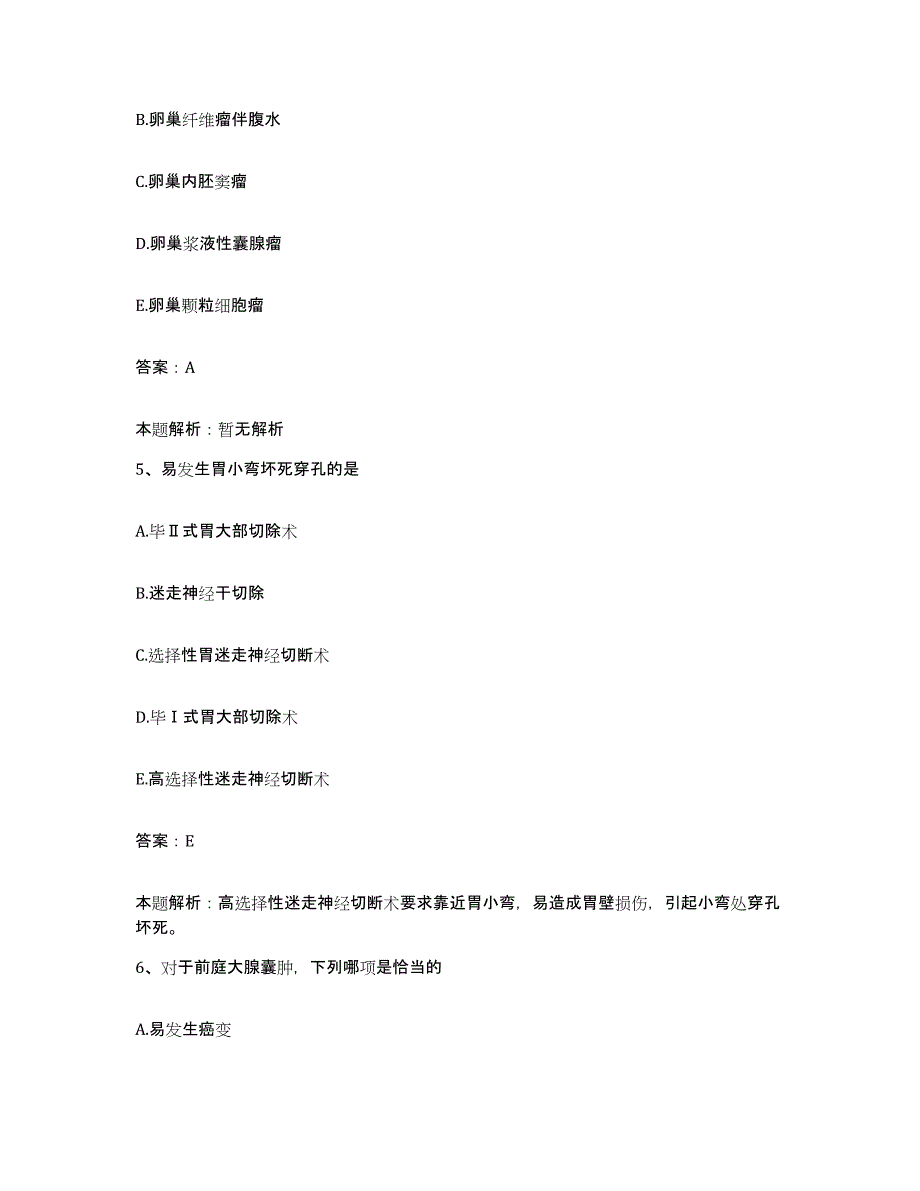 B.卵巢纤维瘤伴腹水

C.卵巢内胚窦瘤

D.卵巢浆液性囊腺瘤

E.卵巢颗粒细胞瘤

答案：A

本题解析：暂无解析

5、易发生胃小弯坏死穿孔的是

A.毕Ⅱ式胃大部切除术

B.迷走神经干切除

C.选择性胃迷走神经切断术

D.毕Ⅰ式胃大部切除术

E.高选择性迷走神经切断术

答案：E

本题解析：高选择性迷走神经切断术要求靠近胃小弯，易造成胃壁损伤，引起小弯处穿孔坏死。

6、对于前庭大腺囊肿，下列哪项是恰当的

A.易发生癌变